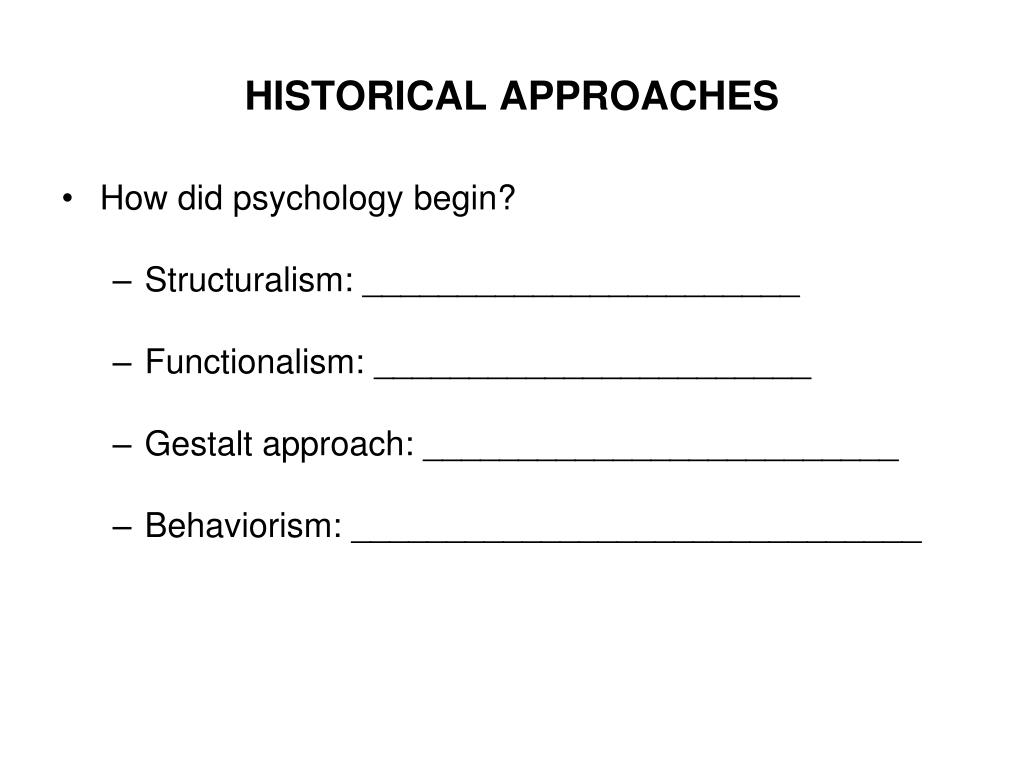 HISTORICAL APPROACHES

• How did psychology begin?

– Structuralism: ________________________

– Functionalism: ________________________

– Gestalt approach: __________________________

– Behaviorism: _______________________________